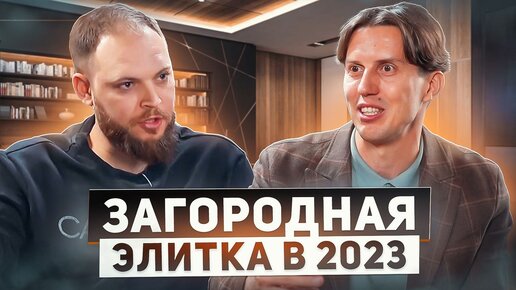 ЗАГОРОДНАЯ
ЭЛИТКА В 2023